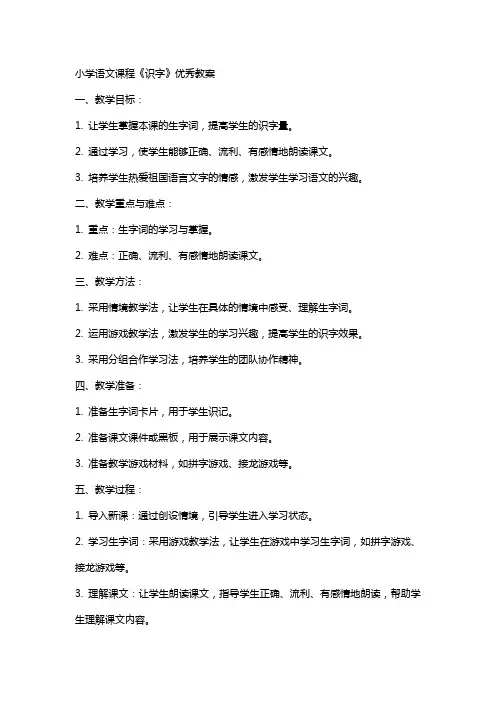 小学语文课程《识字》优秀教案

一、教学目标：

1. 让学生掌握本课的生字词，提高学生的识字量。

2. 通过学习，使学生能够正确、流利、有感情地朗读课文。

3. 培养学生热爱祖国语言文字的情感，激发学生学习语文的兴趣。

二、教学重点与难点：

1. 重点：生字词的学习与掌握。

2. 难点：正确、流利、有感情地朗读课文。

三、教学方法：

1. 采用情境教学法，让学生在具体的情境中感受、理解生字词。

2. 运用游戏教学法，激发学生的学习兴趣，提高学生的识字效果。

3. 采用分组合作学习法，培养学生的团队协作精神。

四、教学准备：

1. 准备生字词卡片，用于学生识记。

2. 准备课文课件或黑板，用于展示课文内容。

3. 准备教学游戏材料，如拼字游戏、接龙游戏等。

五、教学过程：

1. 导入新课：通过创设情境，引导学生进入学习状态。

2. 学习生字词：采用游戏教学法，让学生在游戏中学习生字词，如拼字游戏、接龙游戏等。

3. 理解课文：让学生朗读课文，指导学生正确、流利、有感情地朗读，帮助学生理解课文内容。